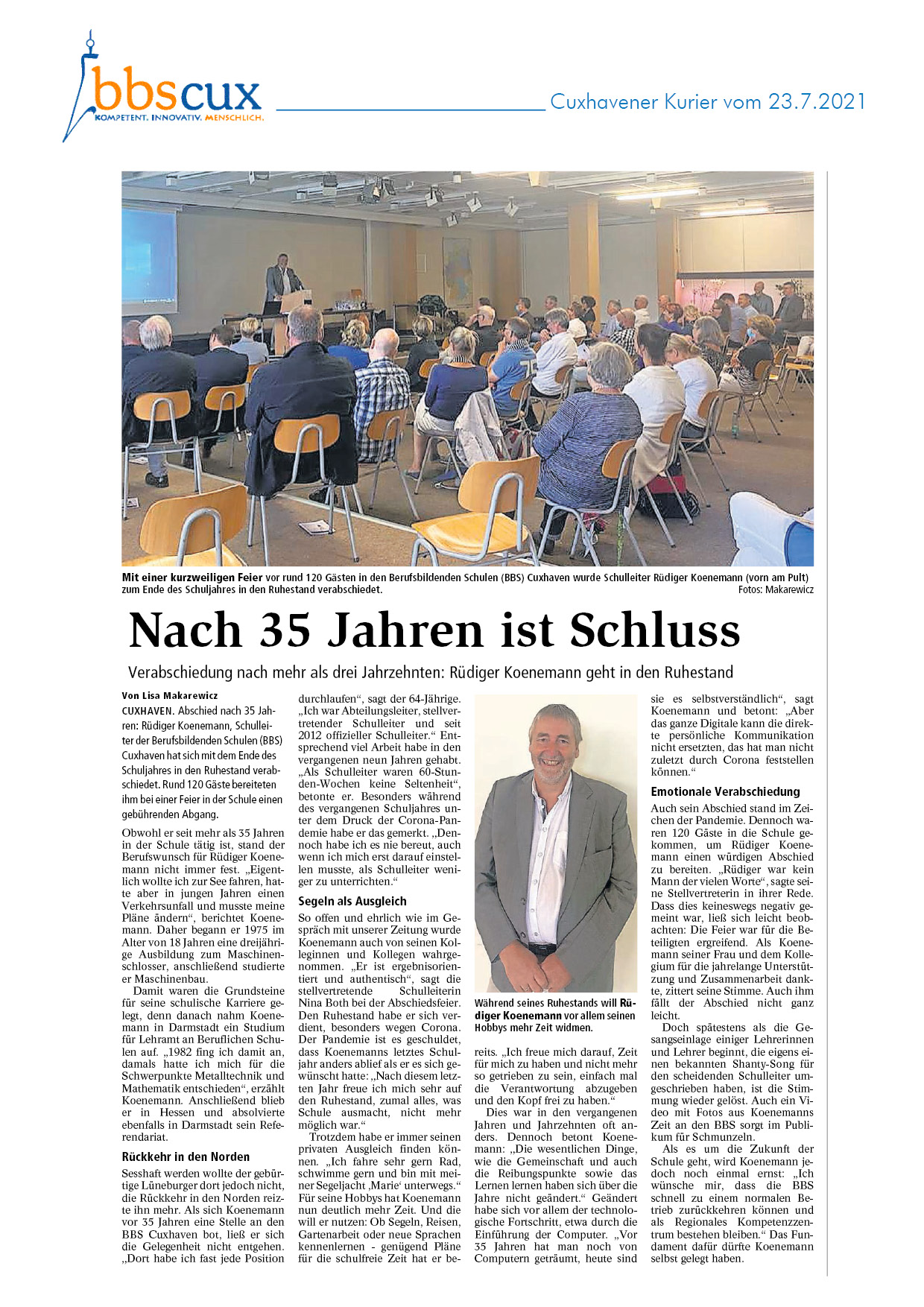 bbscux
KOMPETENT. INNOVATIV. MENSCHLICH.

Cuxhavener Kurier vom 23.7.2021

Mit einer kurzweiligen Feier vor rund 120 Gästen in den Berufsbildenden Schulen (BBS) Cuxhaven wurde Schulleiter Rüdiger Koenemann (vorn am Pult) zum Ende des Schuljahres in den Ruhestand verabschiedet. Fotos: Makarewicz

Nach 35 Jahren ist Schluss

Verabschiedung nach mehr als drei Jahrzehnten: Rüdiger Koenemann geht in den Ruhestand

Von Lisa Makarewicz

CUXHAVEN. Abschied nach 35 Jahren: Rüdiger Koenemann, Schulleiter der Berufsbildenden Schulen (BBS) Cuxhaven hat sich mit dem Ende des Schuljahres in den Ruhestand verabschiedet. Rund 120 Gäste bereiteten ihm bei einer Feier in der Schule einen gebührenden Abgang.

Obwohl er seit mehr als 35 Jahren in der Schule tätig ist, stand der Berufswunsch für Rüdiger Koenemann nicht immer fest. „Eigentlich wollte ich zur See fahren, hatte aber in jungen Jahren einen Verkehrsunfall und musste meine Pläne ändern“, berichtet Koenemann. Daher begann er 1975 im Alter von 18 Jahren eine dreijährige Ausbildung zum Maschinenschlosser, anschließend studierte er Maschinenbau.

Damit waren die Grundsteine für seine schulische Karriere gelegt, denn danach nahm Koenemann in Darmstadt ein Studium für Lehramt an Beruflichen Schulen auf. „1982 fing ich damit an, damals hatte ich mich für die Schwerpunkte Metalltechnik und Mathematik entschieden“, erzählt Koenemann. Anschließend blieb er in Hessen und absolvierte ebenfalls in Darmstadt sein Referendariat.

Rückkehr in den Norden

Sesshaft werden wollte der gebürtige Lüneburger dort jedoch nicht, die Rückkehr in den Norden reizte ihn mehr. Als sich Koenemann vor 35 Jahren eine Stelle an den BBS Cuxhaven bot, ließ er sich die Gelegenheit nicht entgehen. „Dort habe ich fast jede Position durchlaufen“, sagt der 64-Jährige. „Ich war Abteilungsleiter, stellvertretender Schulleiter und seit 2012 offizieller Schulleiter.“ Entsprechend viel Arbeit habe in den vergangenen neun Jahren gehabt. „Als Schulleiter waren 60-Stunden-Wochen keine Seltenheit“, betonte er. Besonders während des vergangenen Schuljahres unter dem Druck der Corona-Pandemie habe er das gemerkt. „Dennoch habe ich es nie bereut, auch wenn ich mich erst darauf einstellen musste, als Schulleiter weniger zu unterrichten.“

Segeln als Ausgleich

So offen und ehrlich wie im Gespräch mit unserer Zeitung wurde Koenemann auch von seinen Kolleginnen und Kollegen wahrgenommen. „Er ist ergebnisorientiert und authentisch“, sagt die stellvertretende Schulleiterin Nina Both bei der Abschiedsfeier. Den Ruhestand habe er sich verdient, besonders wegen Corona. Der Pandemie ist es geschuldet, dass Koenemanns letztes Schuljahr anders ablief als er es sich gewünscht hatte: „Nach diesem letzten Jahr freue ich mich sehr auf den Ruhestand, zumal alles, was Schule ausmacht, nicht mehr möglich war.“

Trotzdem habe er immer seinen privaten Ausgleich finden können. „Ich fahre sehr gern Rad, schwimme gern und bin mit meiner Segeljacht ‚Marie‘ unterwegs.“ Für seine Hobbys hat Koenemann nun deutlich mehr Zeit. Und die will er nutzen: Ob Segeln, Reisen, Gartenarbeit oder neue Sprachen kennenlernen - genügend Pläne für die schulfreie Zeit hat er bereits. „Ich freue mich darauf, Zeit für mich zu haben und nicht mehr so getrieben zu sein, einfach mal die Verantwortung abzugeben und den Kopf frei zu haben.“

Während seines Ruhestands will Rüdiger Koenemann vor allem seinen Hobbys mehr Zeit widmen.

Dies war in den vergangenen Jahren und Jahrzehnten oft anders. Dennoch betont Koenemann: „Die wesentlichen Dinge, wie die Gemeinschaft und auch die Reibungspunkte sowie das Lernen lernen haben sich über die Jahre nicht geändert.“ Geändert habe sich vor allem der technologische Fortschritt, etwa durch die Einführung der Computer. „Vor 35 Jahren hat man noch von Computern geträumt, heute sind sie es selbstverständlich“, sagt Koenemann und betont: „Aber das ganze Digitale kann die direkte persönliche Kommunikation nicht ersetzten, das hat man nicht zuletzt durch Corona feststellen können.“

Emotionale Verabschiedung

Auch sein Abschied stand im Zeichen der Pandemie. Dennoch waren 120 Gäste in die Schule gekommen, um Rüdiger Koenemann einen würdigen Abschied zu bereiten. „Rüdiger war kein Mann der vielen Worte“, sagte seine Stellvertreterin in ihrer Rede. Dass dies keineswegs negativ gemeint war, ließ sich leicht beobachten: Die Feier war für die Beteiligten ergreifend. Als Koenemann seiner Frau und dem Kollegium für die jahrelange Unterstützung und Zusammenarbeit dankte, zittert seine Stimme. Auch ihm fällt der Abschied nicht ganz leicht.

Doch spätestens als die Gesangseinlage einiger Lehrerinnen und Lehrer beginnt, die eigens einen bekannten Shanty-Song für den scheidenden Schulleiter umgeschrieben haben, ist die Stimmung wieder gelöst. Auch ein Video mit Fotos aus Koenemanns Zeit an den BBS sorgt im Publikum für Schmunzeln.

Als es um die Zukunft der Schule geht, wird Koenemann jedoch noch einmal ernst: „Ich wünsche mir, dass die BBS schnell zu einem normalen Betrieb zurückkehren können und als Regionales Kompetenzzentrum bestehen bleiben.“ Das Fundament dafür dürfte Koenemann selbst gelegt haben.